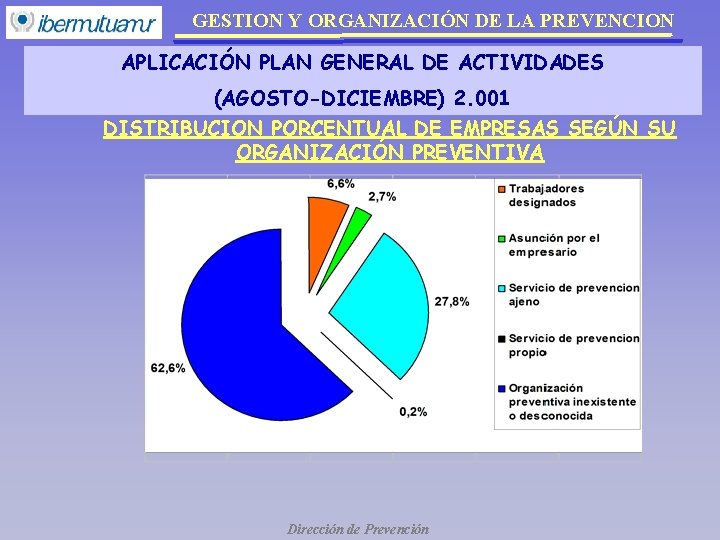 ibermutuamur

GESTION Y ORGANIZACIÓN DE LA PREVENCION

APLICACIÓN PLAN GENERAL DE ACTIVIDADES

(AGOSTO-DICIEMBRE) 2.001

DISTRIBUCION PORCENTUAL DE EMPRESAS SEGÚN SU ORGANIZACIÓN PREVENTIVA

6,6%

2,7%

27,8%

0,2%

62,6%

Trabajadores designados

Asunción por el empresario

Servicio de prevencion ajeno

Servicio de prevencion propio

Organización preventiva inexistente o desconocida

Dirección de Prevención